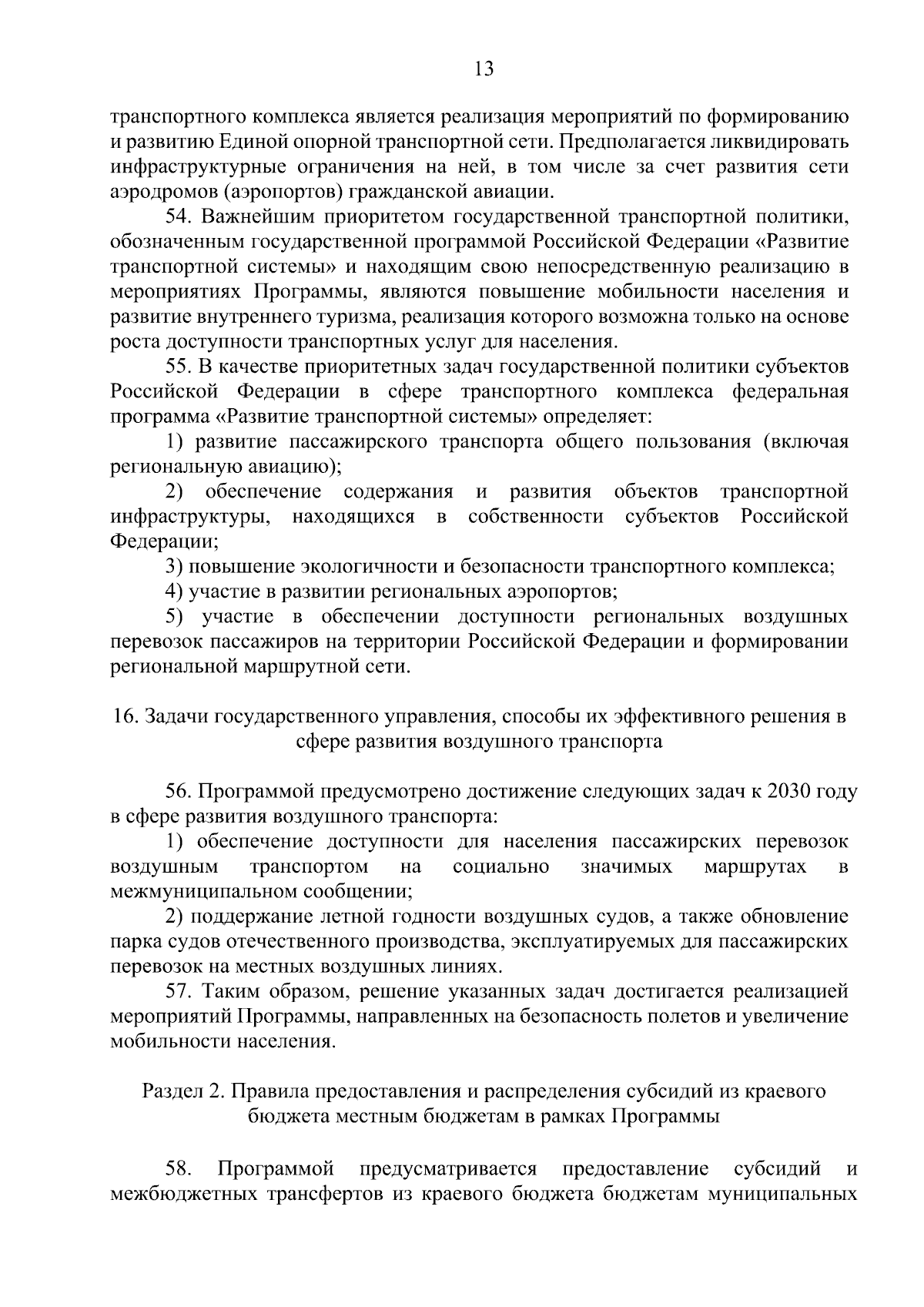 13

транспортного комплекса является реализация мероприятий по формированию и развитию Единой опорной транспортной сети. Предполагается ликвидировать инфраструктурные ограничения на ней, в том числе за счет развития сети аэродромов (аэропортов) гражданской авиации.

54. Важнейшим приоритетом государственной транспортной политики, обозначенным государственной программой Российской Федерации «Развитие транспортной системы» и находящим свою непосредственную реализацию в мероприятиях Программы, являются повышение мобильности населения и развитие внутреннего туризма, реализация которого возможна только на основе роста доступности транспортных услуг для населения.

55. В качестве приоритетных задач государственной политики субъектов Российской Федерации в сфере транспортного комплекса федеральная программа «Развитие транспортной системы» определяет:

1) развитие пассажирского транспорта общего пользования (включая региональную авиацию);

2) обеспечение содержания и развития объектов транспортной инфраструктуры, находящихся в собственности субъектов Российской Федерации;

3) повышение экологичности и безопасности транспортного комплекса;

4) участие в развитии региональных аэропортов;

5) участие в обеспечении доступности региональных воздушных перевозок пассажиров на территории Российской Федерации и формировании региональной маршрутной сети.

16. Задачи государственного управления, способы их эффективного решения в сфере развития воздушного транспорта

56. Программой предусмотрено достижение следующих задач к 2030 году в сфере развития воздушного транспорта:

1) обеспечение доступности для населения пассажирских перевозок воздушным транспортом на социально значимых маршрутах в межмуниципальном сообщении;

2) поддержание летной годности воздушных судов, а также обновление парка судов отечественного производства, эксплуатируемых для пассажирских перевозок на местных воздушных линиях.

57. Таким образом, решение указанных задач достигается реализацией мероприятий Программы, направленных на безопасность полетов и увеличение мобильности населения.

Раздел 2. Правила предоставления и распределения субсидий из краевого бюджета местным бюджетам в рамках Программы

58. Программой предусматривается предоставление субсидий и межбюджетных трансфертов из краевого бюджета бюджетам муниципальных